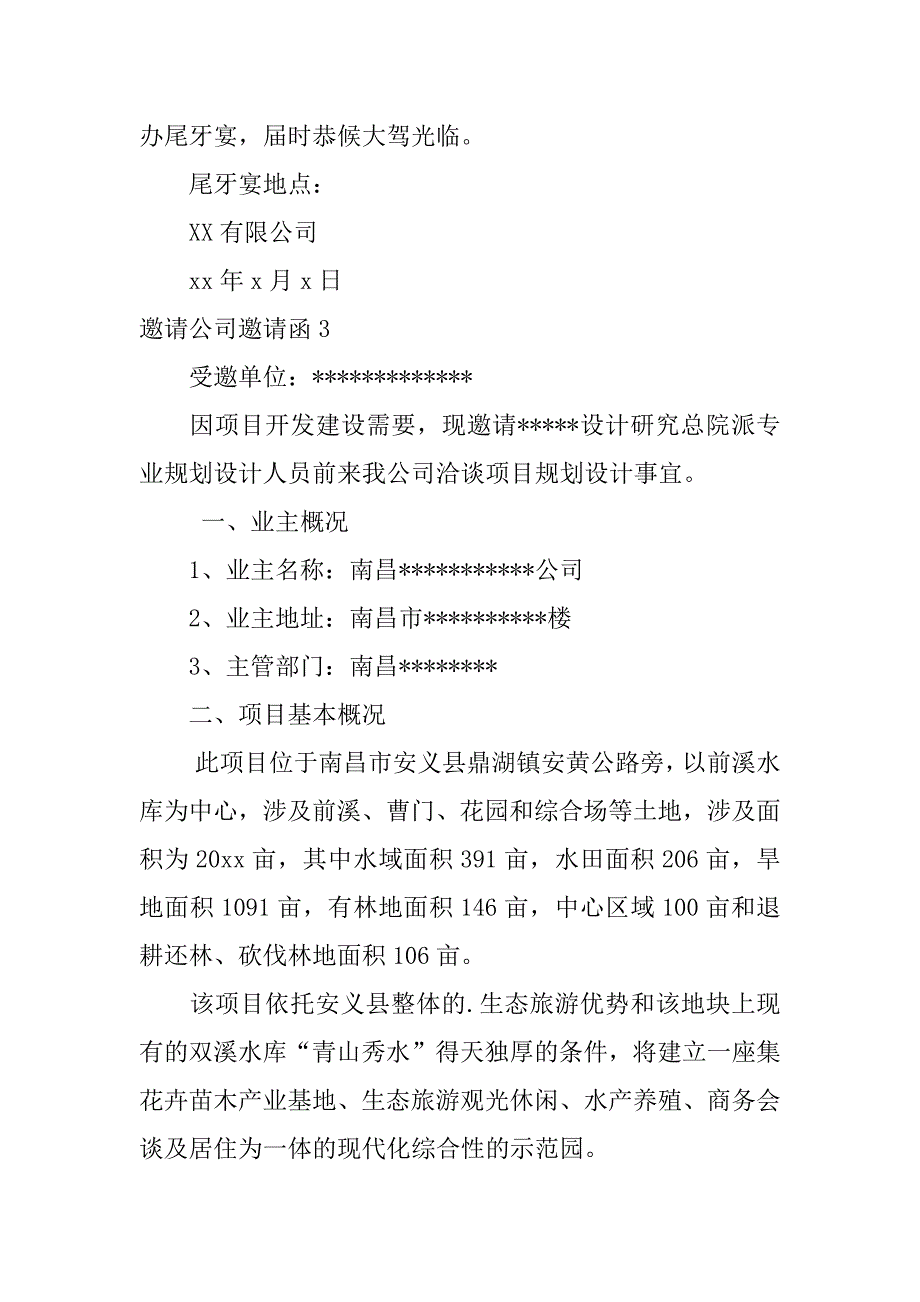 办尾牙宴，届时恭候大驾光临。

尾牙宴地点：

XX 有限公司

xx 年 x 月 x 日

邀请公司邀请函 3

受邀单位：*************

因项目开发建设需要，现邀请*****设计研究总院派专业规划设计人员前来我公司洽谈项目规划设计事宜。

一、业主概况

1、业主名称：南昌***********公司

2、业主地址：南昌市**********楼

3、主管部门：南昌********

二、项目基本概况

此项目位于南昌市安义县鼎湖镇安黄公路旁，以前溪水库为中心，涉及前溪、曹门、花园和综合场等土地，涉及面积为 20xx 亩，其中水域面积 391 亩，水田面积 206 亩，旱地面积 1091 亩，有林地面积 146 亩，中心区域 100 亩和退耕还林、砍伐林地面积 106 亩。

该项目依托安义县整体的.生态旅游优势和该地块上现有的双溪水库“青山秀水”得天独厚的条件，将建立一座集花卉苗木产业基地、生态旅游观光休闲、水产养殖、商务会谈及居住为一体的现代化综合性的示范园。